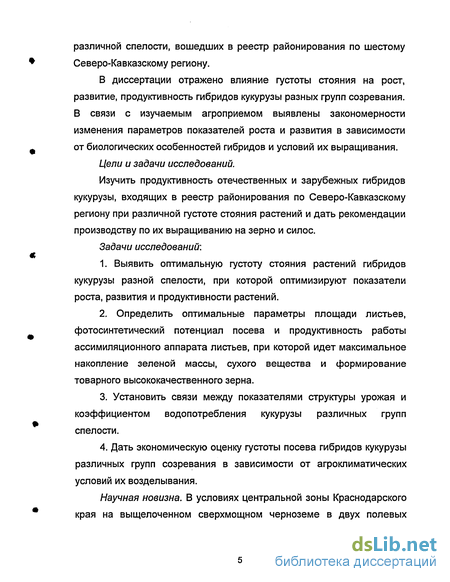 различной спелости, вошедших в реестр районирования по шестому Северо-Кавказскому региону.

В диссертации отражено влияние густоты стояния на рост, развитие, продуктивность гибридов кукурузы разных групп созревания. В связи с изучаемым агроприемом выявлены закономерности изменения параметров показателей роста и развития в зависимости от биологических особенностей гибридов и условий их выращивания.

Цели и задачи исследований.

Изучить продуктивность отечественных и зарубежных гибридов кукурузы, входящих в реестр районирования по Северо-Кавказскому региону при различной густоте стояния растений и дать рекомендации производству по их выращиванию на зерно и силос.

Задачи исследований:

1. Выявить оптимальную густоту стояния растений гибридов кукурузы разной спелости, при которой оптимизируют показатели роста, развития и продуктивности растений.

2. Определить оптимальные параметры площади листьев, фотосинтетический потенциал посева и продуктивность работы ассимиляционного аппарата листьев, при которой идет максимальное накопление зеленой массы, сухого вещества и формирование товарного высококачественного зерна.

3. Установить связи между показателями структуры урожая и коэффициентом водопотребления кукурузы различных групп спелости.

4. Дать экономическую оценку густоты посева гибридов кукурузы различных групп созревания в зависимости от агроклиматических условий их возделывания.

Научная новизна. В условиях центральной зоны Краснодарского края на выщелоченном сверхмощном черноземе в двух полевых

5

dsLib.net
библиотека диссертаций